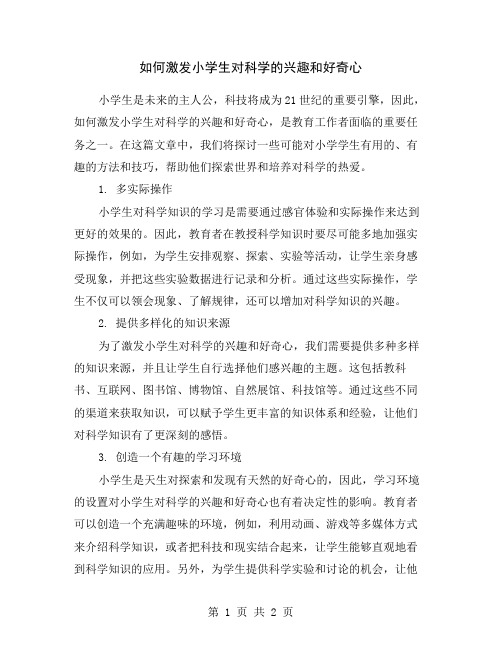 如何激发小学生对科学的兴趣和好奇心

小学生是未来的主人公，科技将成为21世纪的重要引擎，因此，如何激发小学生对科学的兴趣和好奇心，是教育工作者面临的重要任务之一。在这篇文章中，我们将探讨一些可能对小学学生有用的、有趣的方法和技巧，帮助他们探索世界和培养对科学的热爱。

1. 多实际操作

小学生对科学知识的学习是需要通过感官体验和实际操作来达到更好的效果的。因此，教育者在教授科学知识时要尽可能多地加强实际操作，例如，为学生安排观察、探索、实验等活动，让学生亲身感受现象，并把这些实验数据进行记录和分析。通过这些实际操作，学生不仅可以领会现象、了解规律，还可以增加对科学知识的兴趣。

2. 提供多样化的知识来源

为了激发小学生对科学的兴趣和好奇心，我们需要提供多种多样的知识来源，并且让学生自行选择他们感兴趣的主题。这包括教科书、互联网、图书馆、博物馆、自然展馆、科技馆等。通过这些不同的渠道来获取知识，可以赋予学生更丰富的知识体系和经验，让他们对科学知识有了更深刻的感悟。

3. 创造一个有趣的学习环境

小学生是天生对探索和发现有天然的好奇心的，因此，学习环境的设置对小学生对科学的兴趣和好奇心也有着决定性的影响。教育者可以创造一个充满趣味的环境，例如，利用动画、游戏等多媒体方式来介绍科学知识，或者把科技和现实结合起来，让学生能够直观地看到科学知识的应用。另外，为学生提供科学实验和讨论的机会，让他

第 1 页 共 2 页